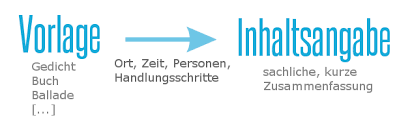 Vorlage

Gedicht
Buch
Ballade
[...]

Ort, Zeit, Personen, Handlungsschritte

Inhaltsangabe

sachliche, kurze Zusammenfassung